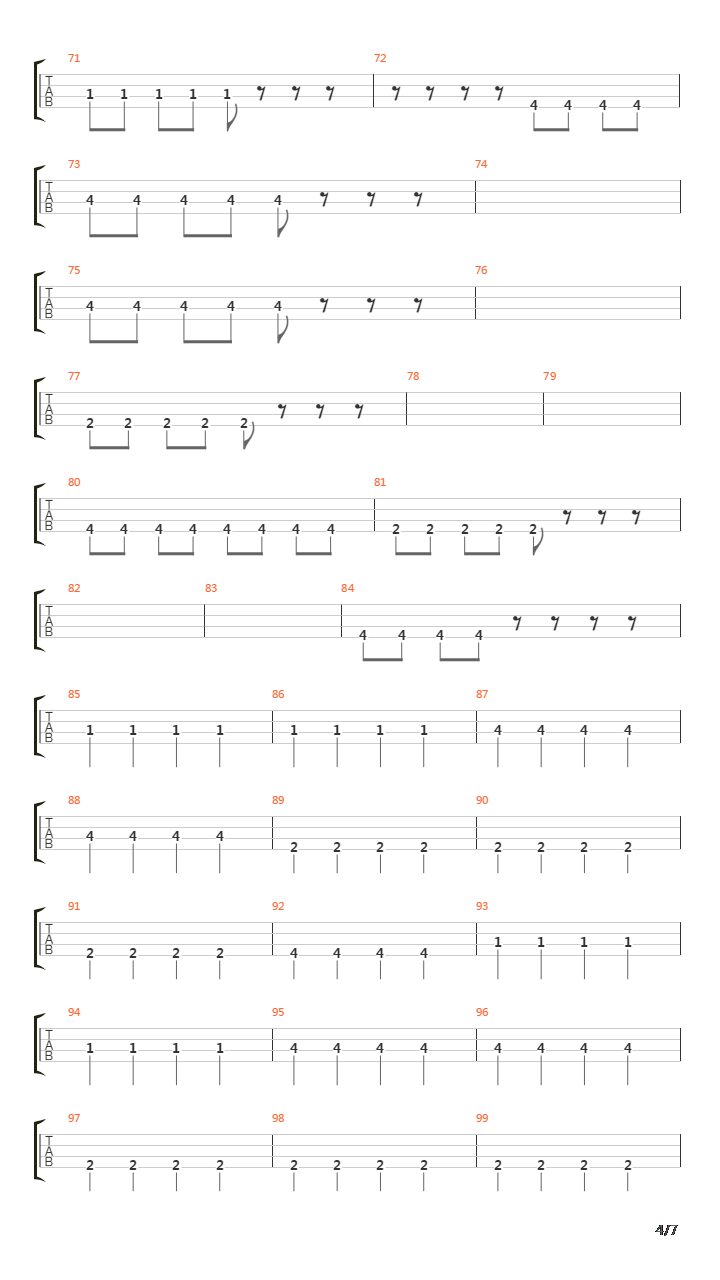 71
T
A
B
1 1 1 1 1

72
4 4 4 4

73
T
A
B
4 4 4 4 4

74

75
T
A
B
4 4 4 4 4

76

77
T
A
B
2 2 2 2 2

78

79

80
T
A
B
4 4 4 4 4 4 4 4

81
2 2 2 2 2

82
T
A
B

83

84
4 4 4 4

85
T
A
B
1 1 1 1

86
1 1 1 1

87
4 4 4 4

88
T
A
B
4 4 4 4

89
2 2 2 2

90
2 2 2 2

91
T
A
B
2 2 2 2

92
4 4 4 4

93
1 1 1 1

94
T
A
B
1 1 1 1

95
4 4 4 4

96
4 4 4 4

97
T
A
B
2 2 2 2

98
2 2 2 2

99
2 2 2 2

4/7